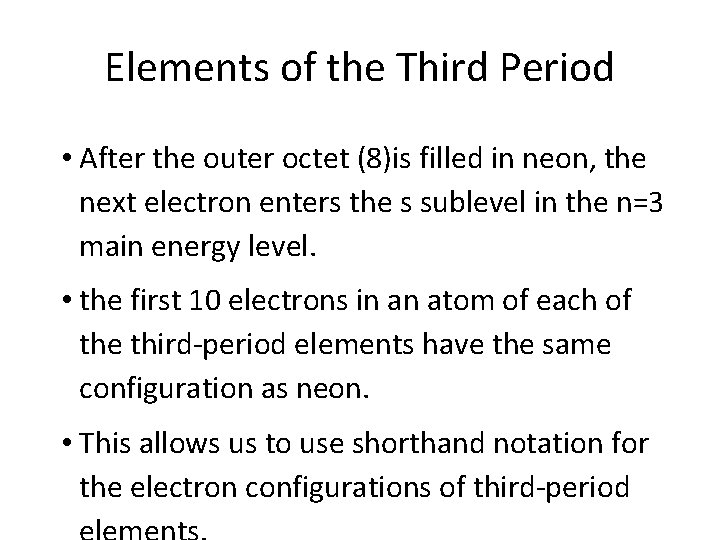 Elements of the Third Period

• After the outer octet (8)is filled in neon, the next electron enters the s sublevel in the n=3 main energy level.

• the first 10 electrons in an atom of each of the third-period elements have the same configuration as neon.

• This allows us to use shorthand notation for the electron configurations of third-period elements.